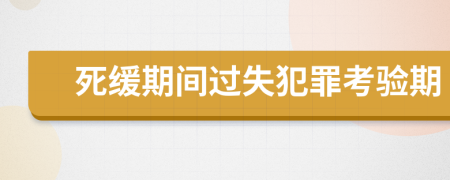 死缓期间过失犯罪考验期